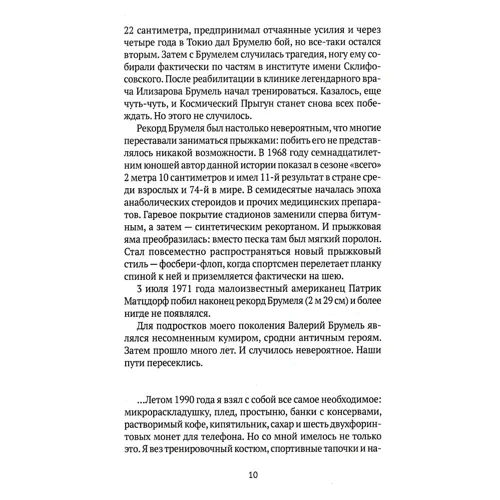 22 сантиметра, предпринимал отчаянные усилия и через четыре года в Токио дал Брумелю бой, но все-таки остался вторым. Затем с Брумелем случилась трагедия, ногу ему собирали фактически по частям в институте имени Склифосовского. После реабилитации в клинике легендарного врача Илизарова Брумель начал тренироваться. Казалось, еще чуть-чуть, и Космический Прыгун станет снова всех побеждать. Но этого не случилось.

Рекорд Брумеля был настолько невероятным, что многие переставали заниматься прыжками: побить его не представлялось никакой возможности. В 1968 году семнадцатилетним юношей автор данной истории показал в сезоне «всего» 2 метра 10 сантиметров и имел 11-й результат в стране среди взрослых и 74-й в мире. В семидесятые началась эпоха анаболических стероидов и прочих медицинских препаратов. Гаревое покрытие стадионов заменили сперва битумным, а затем — синтетическим рекортаном. И прыжковая яма преобразилась: вместо песка там был мягкий поролон. Стал повсеместно распространяться новый прыжковый стиль — фосбери-флоп, когда спортсмен перелетает планку спиной к ней и приземляется фактически на шею.

3 июля 1971 года малоизвестный американец Патрик Матцдорф побил наконец рекорд Брумеля (2 м 29 см) и более нигде не появлялся.

Для подростков моего поколения Валерий Брумель являлся несомненным кумиром, сродни античным героям. Затем прошло много лет. И случилось невероятное. Наши пути пересеклись.

...Летом 1990 года я взял с собой все самое необходимое: микрораскладушку, плед, простыню, банки с консервами, растворимый кофе, кипятильник, сахар и шесть двухфоринтовых монет для телефона. Но со мной имелось не только это. Я вез тренировочный костюм, спортивные тапочки и на-

10